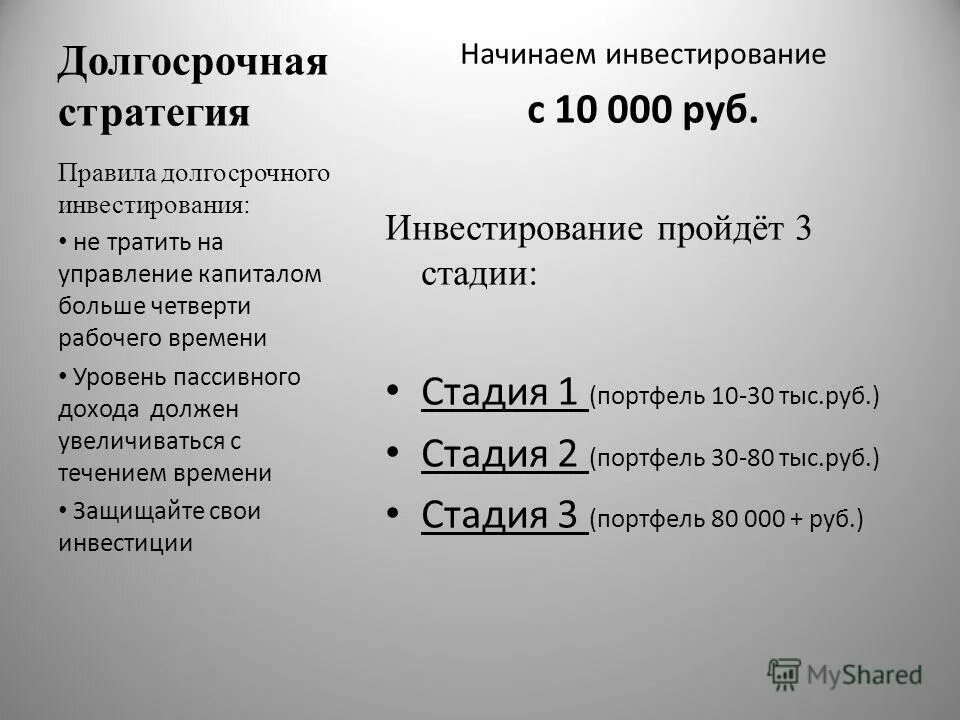 Долгосрочная стратегия

Правила долгосрочного инвестирования:

• не тратить на управление капиталом больше четверти рабочего времени

• Уровень пассивного дохода должен увеличиваться с течением времени

• Защищайте свои инвестиции

Начинаем инвестирование

с 10 000 руб.

Инвестирование пройдёт 3 стадии:

• Стадия 1 (портфель 10-30 тыс.руб.)

• Стадия 2 (портфель 30-80 тыс.руб.)

• Стадия 3 (портфель 80 000 + руб.)

MyShared